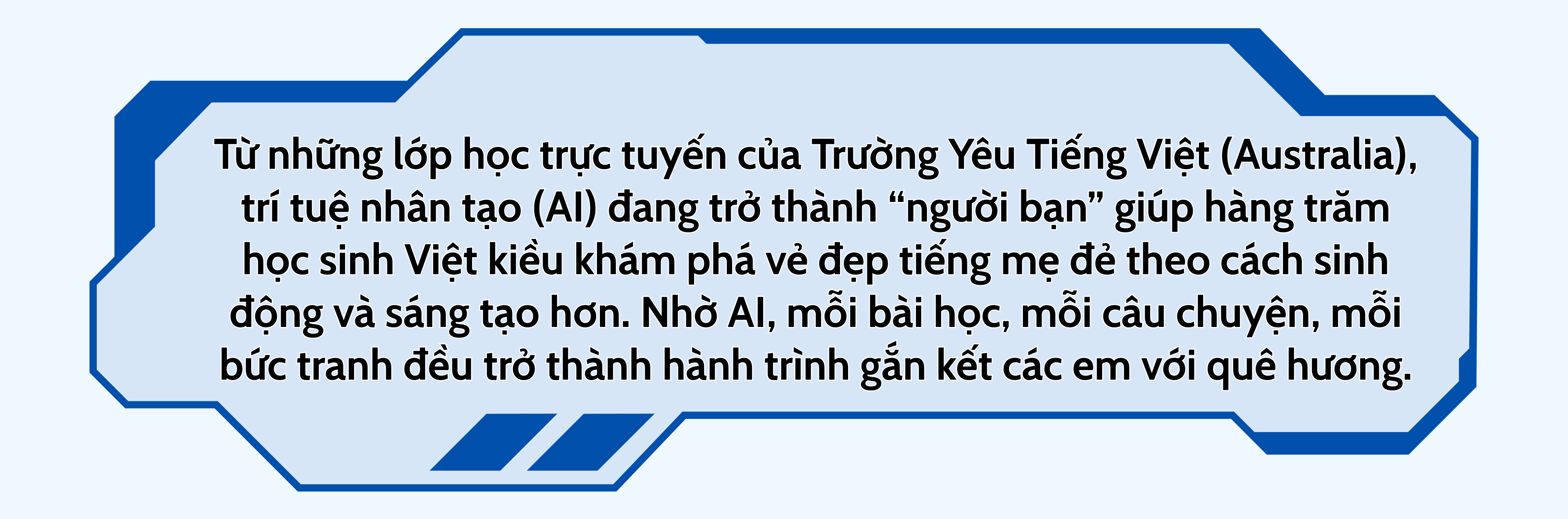 Từ những lớp học trực tuyến của Trường Yêu Tiếng Việt (Australia), trí tuệ nhân tạo (AI) đang trở thành “người bạn” giúp hàng trăm học sinh Việt kiều khám phá vẻ đẹp tiếng mẹ đẻ theo cách sinh động và sáng tạo hơn. Nhờ AI, mỗi bài học, mỗi câu chuyện, mỗi bức tranh đều trở thành hành trình gắn kết các em với quê hương.